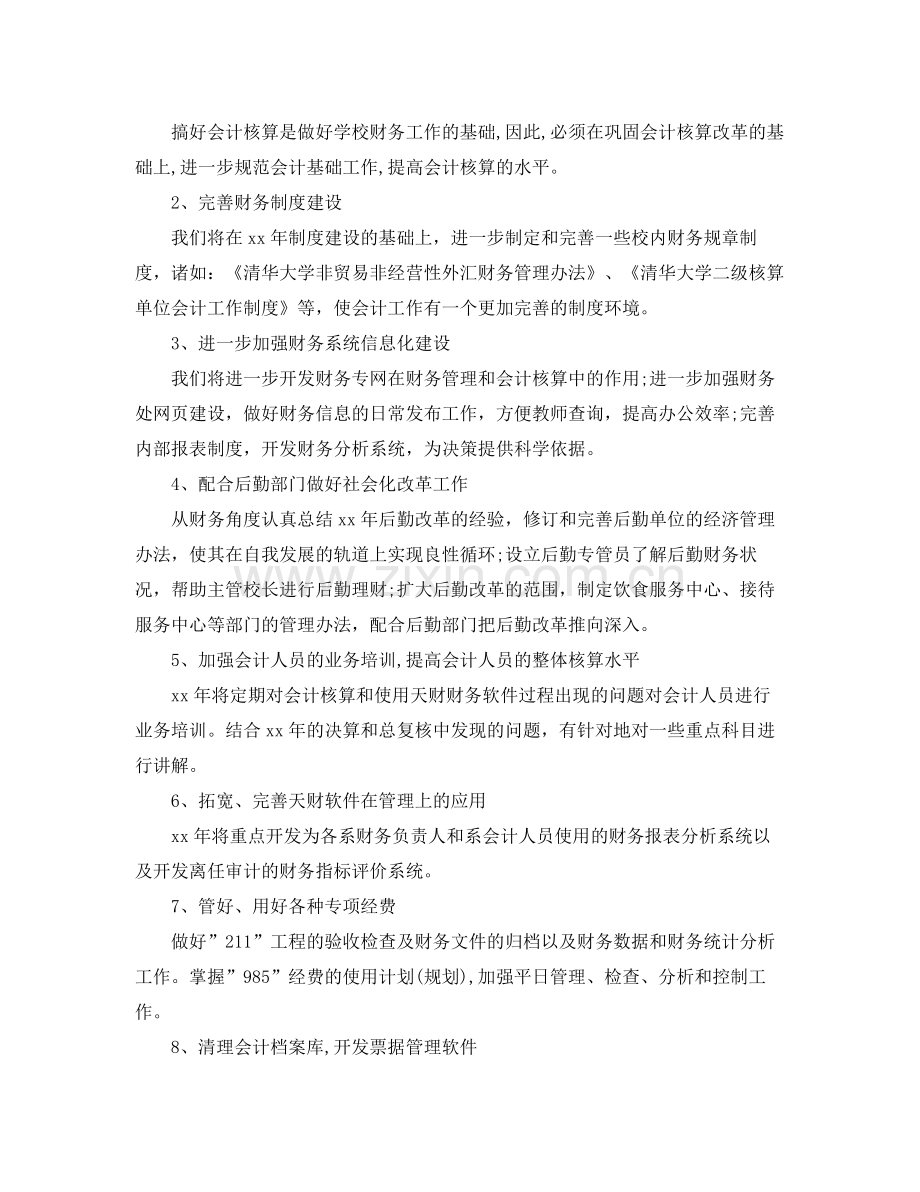 搞好会计核算是做好学校财务工作的基础,因此,必须在巩固会计核算改革的基础上,进一步规范会计基础工作,提高会计核算的水平。

2、完善财务制度建设

我们将在xx年制度建设的基础上，进一步制定和完善一些校内财务规章制度，诸如：《清华大学非贸易非经营性外汇财务管理办法》、《清华大学二级核算单位会计工作制度》等，使会计工作有一个更加完善的制度环境。

3、进一步加强财务系统信息化建设

我们将进一步开发财务专网在财务管理和会计核算中的作用;进一步加强财务处网页建设，做好财务信息的日常发布工作，方便教师查询，提高办公效率;完善内部报表制度，开发财务分析系统，为决策提供科学依据。

4、配合后勤部门做好社会化改革工作

从财务角度认真总结xx年后勤改革的经验，修订和完善后勤单位的经济管理办法，使其在自我发展的轨道上实现良性循环;设立后勤专管员了解后勤财务状况，帮助主管校长进行后勤理财;扩大后勤改革的范围，制定饮食服务中心、接待服务中心等部门的管理办法，配合后勤部门把后勤改革推向深入。

5、加强会计人员的业务培训,提高会计人员的整体核算水平

xx年将定期对会计核算和使用天财财务软件过程出现的问题对会计人员进行业务培训。结合xx年的决算和总复核中发现的问题，有针对地对一些重点科目进行讲解。

6、拓宽、完善天财软件在管理上的应用

xx年将重点开发为各系财务负责人和系会计人员使用的财务报表分析系统以及开发离任审计的财务指标评价系统。

7、管好、用好各种专项经费

做好”211”工程的验收检查及财务文件的归档以及财务数据和财务统计分析工作。掌握”985”经费的使用计划(规划),加强平日管理、检查、分析和控制工作。

8、清理会计档案库,开发票据管理软件

www.zixin.com.cn